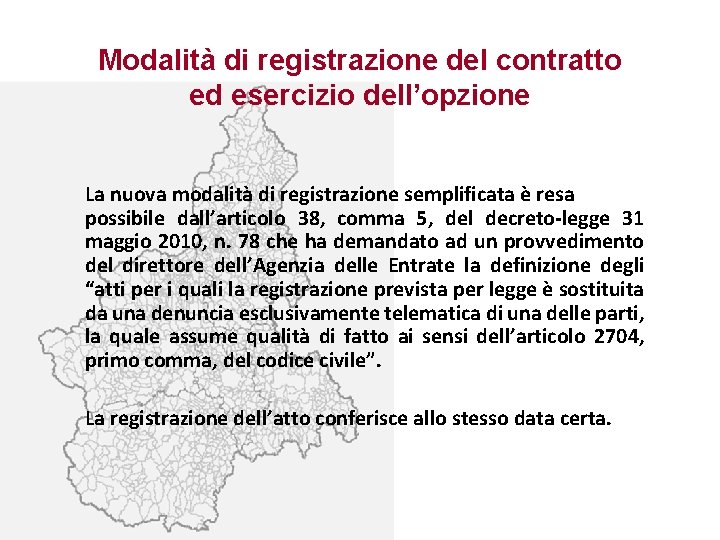 Modalità di registrazione del contratto ed esercizio dell’opzione

La nuova modalità di registrazione semplificata è resa possibile dall’articolo 38, comma 5, del decreto-legge 31 maggio 2010, n. 78 che ha demandato ad un provvedimento del direttore dell’Agenzia delle Entrate la definizione degli “atti per i quali la registrazione prevista per legge è sostituita da una denuncia esclusivamente telematica di una delle parti, la quale assume qualità di fatto ai sensi dell’articolo 2704, primo comma, del codice civile”.

La registrazione dell’atto conferisce allo stesso data certa.